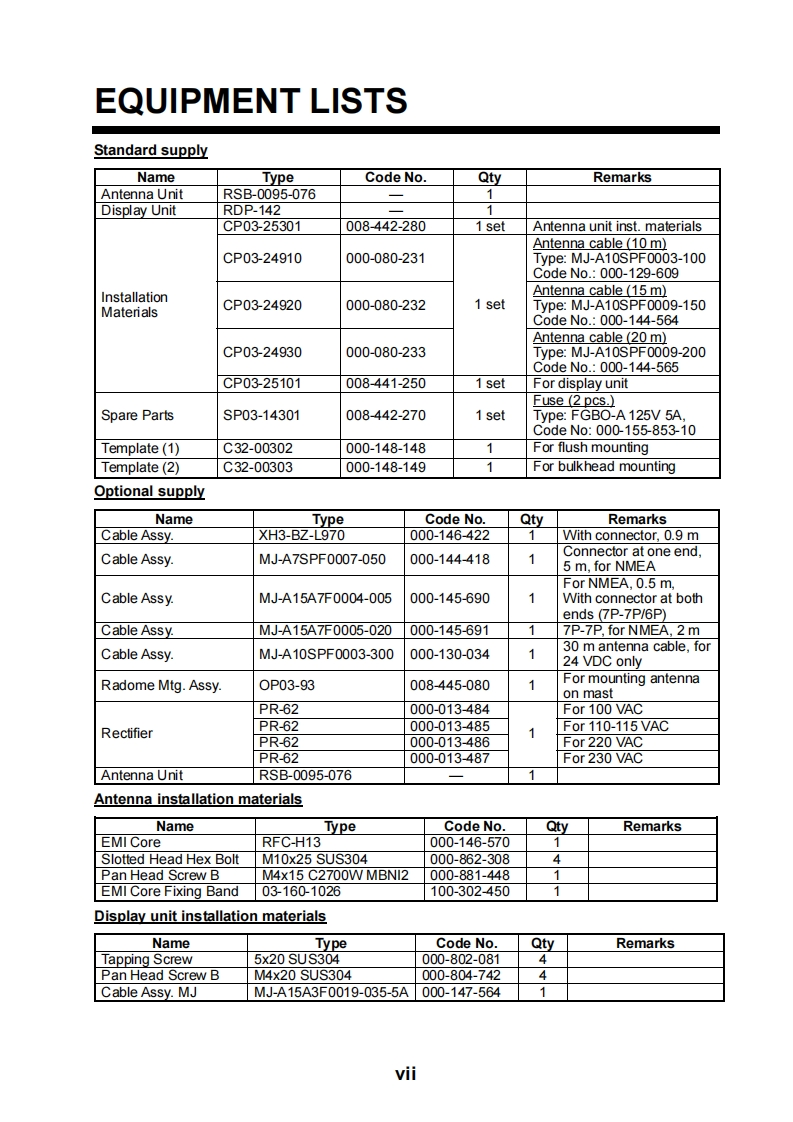 EQUIPMENT LISTS

Standard supply

| Name | Type | Code No. | Qty | Remarks |
|---|---|---|---|---|
| Antenna Unit | RSB-0095-076 | — | 1 | |
| Display Unit | RDP-142 | — | 1 | |
| Installation Materials | CP03-25301 | 008-442-280 | 1 set | Antenna unit inst. materials |
| | CP03-24910 | 000-080-231 | 1 set | Antenna cable (10 m) Type: MJ-A10SPF0003-100 Code No.: 000-129-609 |
| | CP03-24920 | 000-080-232 | | Antenna cable (15 m) Type: MJ-A10SPF0009-150 Code No.: 000-144-564 |
| | CP03-24930 | 000-080-233 | | Antenna cable (20 m) Type: MJ-A10SPF0009-200 Code No.: 000-144-565 |
| | CP03-25101 | 008-441-250 | 1 set | For display unit |
| Spare Parts | SP03-14301 | 008-442-270 | 1 set | Fuse (2 pcs.) Type: FGBO-A 125V 5A, Code No: 000-155-853-10 |
| Template (1) | C32-00302 | 000-148-148 | 1 | For flush mounting |
| Template (2) | C32-00303 | 000-148-149 | 1 | For bulkhead mounting |

Optional supply

| Name | Type | Code No. | Qty | Remarks |
|---|---|---|---|---|
| Cable Assy. | XH3-BZ-L970 | 000-146-422 | 1 | With connector, 0.9 m |
| Cable Assy. | MJ-A7SPF0007-050 | 000-144-418 | 1 | Connector at one end, 5 m, for NMEA |
| Cable Assy. | MJ-A15A7F0004-005 | 000-145-690 | 1 | For NMEA, 0.5 m, With connector at both ends (7P-7P/6P) |
| Cable Assy. | MJ-A15A7F0005-020 | 000-145-691 | 1 | 7P-7P, for NMEA, 2 m |
| Cable Assy. | MJ-A10SPF0003-300 | 000-130-034 | 1 | 30 m antenna cable, for 24 VDC only |
| Radome Mtg. Assy. | OP03-93 | 008-445-080 | 1 | For mounting antenna on mast |
| Rectifier | PR-62 | 000-013-484 | 1 | For 100 VAC |
| | PR-62 | 000-013-485 | | For 110-115 VAC |
| | PR-62 | 000-013-486 | | For 220 VAC |
| | PR-62 | 000-013-487 | | For 230 VAC |
| Antenna Unit | RSB-0095-076 | — | 1 | |

Antenna installation materials

| Name | Type | Code No. | Qty | Remarks |
|---|---|---|---|---|
| EMI Core | RFC-H13 | 000-146-570 | 1 | |
| Slotted Head Hex Bolt | M10x25 SUS304 | 000-862-308 | 4 | |
| Pan Head Screw B | M4x15 C2700W MBNI2 | 000-881-448 | 1 | |
| EMI Core Fixing Band | 03-160-1026 | 100-302-450 | 1 | |

Display unit installation materials

| Name | Type | Code No. | Qty | Remarks |
|---|---|---|---|---|
| Tapping Screw | 5x20 SUS304 | 000-802-081 | 4 | |
| Pan Head Screw B | M4x20 SUS304 | 000-804-742 | 4 | |
| Cable Assy. MJ | MJ-A15A3F0019-035-5A | 000-147-564 | 1 | |

vii